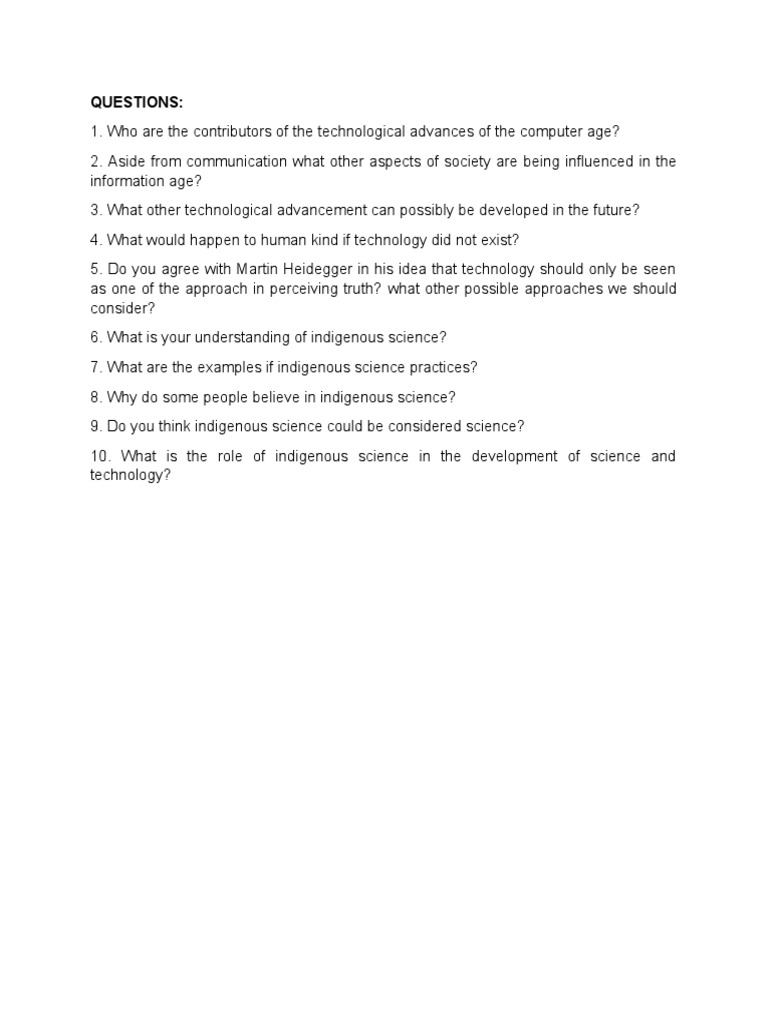 QUESTIONS:

1. Who are the contributors of the technological advances of the computer age?

2. Aside from communication what other aspects of society are being influenced in the information age?

3. What other technological advancement can possibly be developed in the future?

4. What would happen to human kind if technology did not exist?

5. Do you agree with Martin Heidegger in his idea that technology should only be seen as one of the approach in perceiving truth? what other possible approaches we should consider?

6. What is your understanding of indigenous science?

7. What are the examples if indigenous science practices?

8. Why do some people believe in indigenous science?

9. Do you think indigenous science could be considered science?

10. What is the role of indigenous science in the development of science and technology?